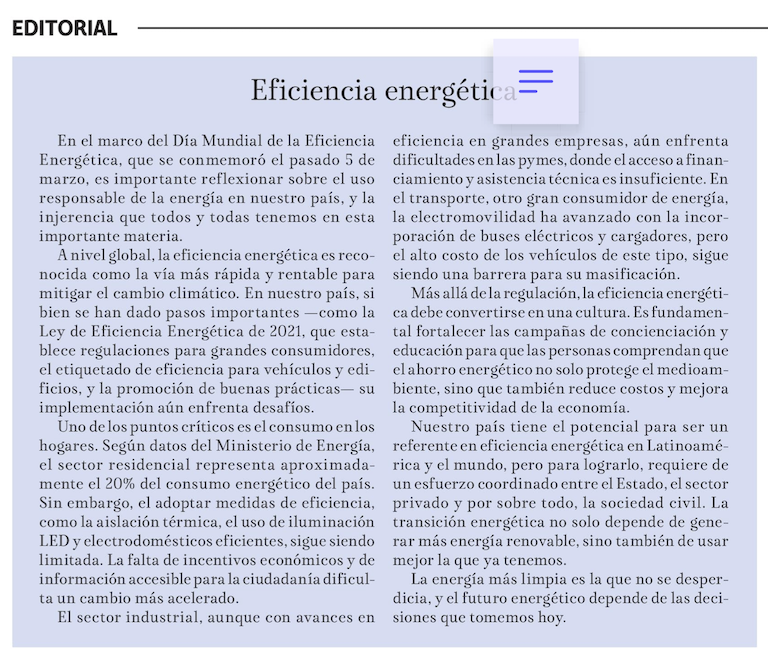 EDITORIAL

Eficiencia energética

En el marco del Día Mundial de la Eficiencia Energética, que se conmemoró el pasado 5 de marzo, es importante reflexionar sobre el uso responsable de la energía en nuestro país, y la injerencia que todos y todas tenemos en esta importante materia.

A nivel global, la eficiencia energética es reconocida como la vía más rápida y rentable para mitigar el cambio climático. En nuestro país, si bien se han dado pasos importantes —como la Ley de Eficiencia Energética de 2021, que establece regulaciones para grandes consumidores, el etiquetado de eficiencia para vehículos y edificios, y la promoción de buenas prácticas— su implementación aún enfrenta desafíos.

Uno de los puntos críticos es el consumo en los hogares. Según datos del Ministerio de Energía, el sector residencial representa aproximadamente el 20% del consumo energético del país. Sin embargo, el adoptar medidas de eficiencia, como la aislación térmica, el uso de iluminación LED y electrodomésticos eficientes, sigue siendo limitada. La falta de incentivos económicos y de información accesible para la ciudadanía dificulta un cambio más acelerado.

El sector industrial, aunque con avances en eficiencia en grandes empresas, aún enfrenta dificultades en las pymes, donde el acceso a financiamiento y asistencia técnica es insuficiente. En el transporte, otro gran consumidor de energía, la electromovilidad ha avanzado con la incorporación de buses eléctricos y cargadores, pero el alto costo de los vehículos de este tipo, sigue siendo una barrera para su masificación.

Más allá de la regulación, la eficiencia energética debe convertirse en una cultura. Es fundamental fortalecer las campañas de concienciación y educación para que las personas comprendan que el ahorro energético no solo protege el medioambiente, sino que también reduce costos y mejora la competitividad de la economía.

Nuestro país tiene el potencial para ser un referente en eficiencia energética en Latinoamérica y el mundo, pero para lograrlo, requiere de un esfuerzo coordinado entre el Estado, el sector privado y por sobre todo, la sociedad civil. La transición energética no solo depende de generar más energía renovable, sino también de usar mejor la que ya tenemos.

La energía más limpia es la que no se desperdicia, y el futuro energético depende de las decisiones que tomemos hoy.